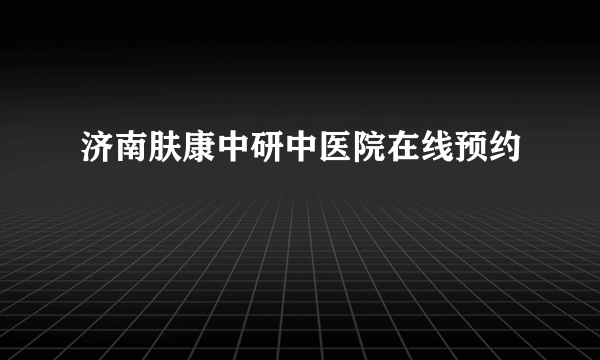 济南肤康中研中医院在线预约